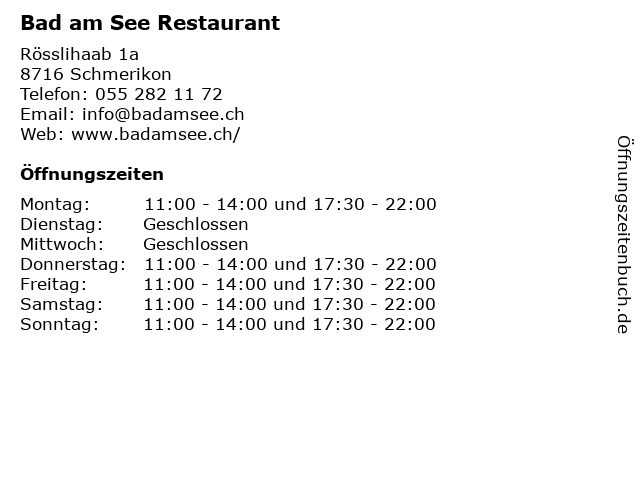 Bad am See Restaurant

Rösslihaab 1a
8716 Schmerikon
Telefon: 055 282 11 72
Email: info@badamsee.ch
Web: www.badamsee.ch/

Öffnungszeiten

Montag: 11:00 - 14:00 und 17:30 - 22:00
Dienstag: Geschlossen
Mittwoch: Geschlossen
Donnerstag: 11:00 - 14:00 und 17:30 - 22:00
Freitag: 11:00 - 14:00 und 17:30 - 22:00
Samstag: 11:00 - 14:00 und 17:30 - 22:00
Sonntag: 11:00 - 14:00 und 17:30 - 22:00

Öffnungszeitenbuch.de